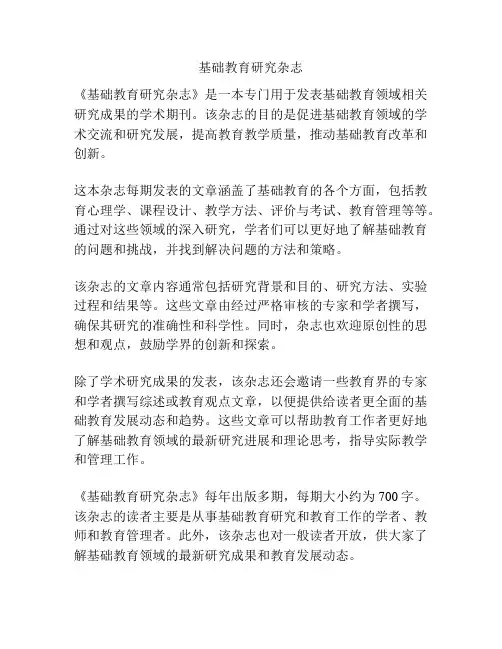 基础教育研究杂志

《基础教育研究杂志》是一本专门用于发表基础教育领域相关研究成果的学术期刊。该杂志的目的是促进基础教育领域的学术交流和研究发展，提高教育教学质量，推动基础教育改革和创新。

这本杂志每期发表的文章涵盖了基础教育的各个方面，包括教育心理学、课程设计、教学方法、评价与考试、教育管理等等。通过对这些领域的深入研究，学者们可以更好地了解基础教育的问题和挑战，并找到解决问题的方法和策略。

该杂志的文章内容通常包括研究背景和目的、研究方法、实验过程和结果等。这些文章由经过严格审核的专家和学者撰写，确保其研究的准确性和科学性。同时，杂志也欢迎原创性的思想和观点，鼓励学界的创新和探索。

除了学术研究成果的发表，该杂志还会邀请一些教育界的专家和学者撰写综述或教育观点文章，以便提供给读者更全面的基础教育发展动态和趋势。这些文章可以帮助教育工作者更好地了解基础教育领域的最新研究进展和理论思考，指导实际教学和管理工作。

《基础教育研究杂志》每年出版多期，每期大小约为700字。该杂志的读者主要是从事基础教育研究和教育工作的学者、教师和教育管理者。此外，该杂志也对一般读者开放，供大家了解基础教育领域的最新研究成果和教育发展动态。